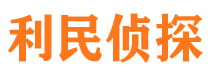 利民侦探